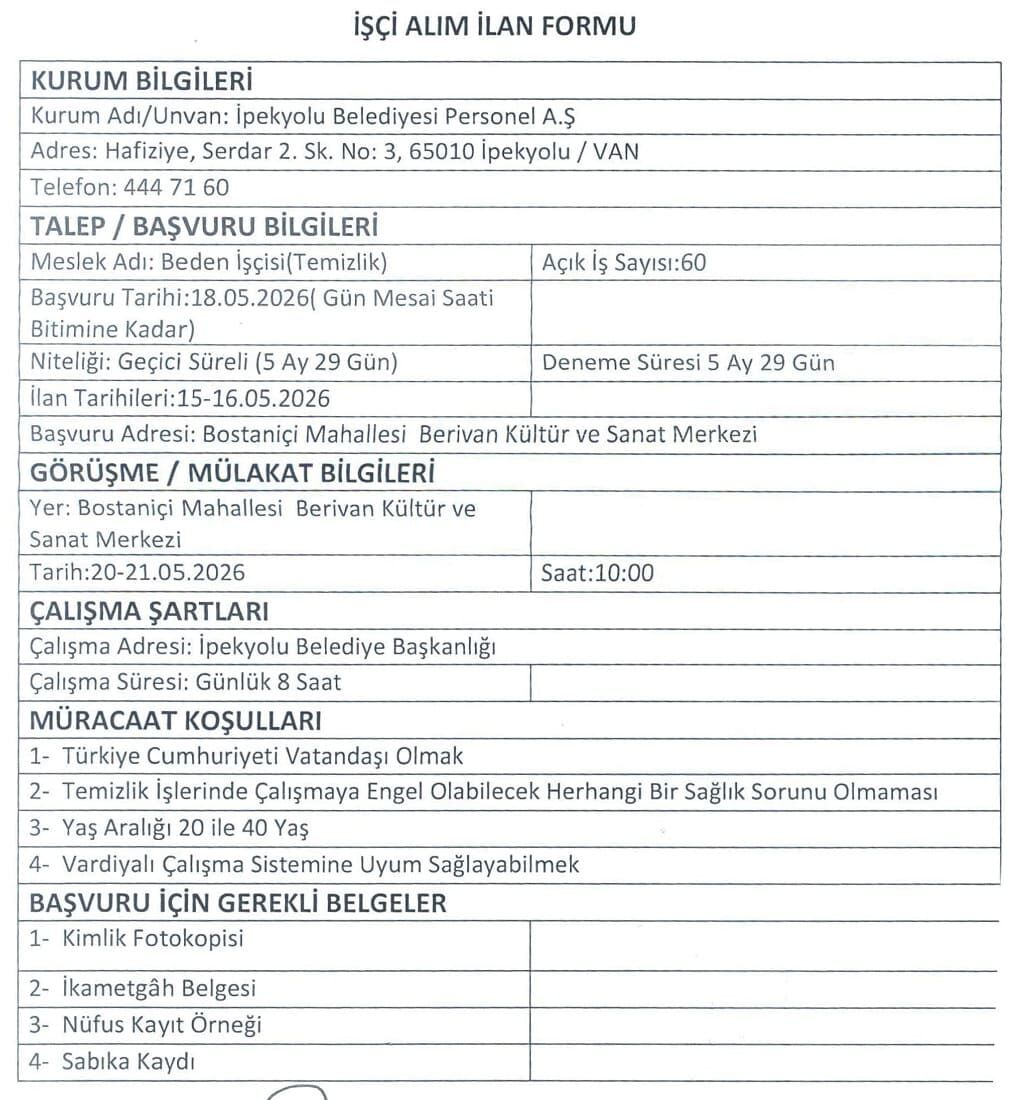 İŞÇİ ALIM İLAN FORMU

| KURUM BİLGİLERİ | |
|---|---|
| Kurum Adı/Unvan: İpekyolu Belediyesi Personel A.Ş | |
| Adres: Hafiziye, Serdar 2. Sk. No: 3, 65010 İpekyolu / VAN | |
| Telefon: 444 71 60 | |
| TALEP / BAŞVURU BİLGİLERİ | |
| Meslek Adı: Beden İşçisi(Temizlik) | Açık İş Sayısı:60 |
| Başvuru Tarihi:18.05.2026( Gün Mesai Saati Bitimine Kadar) | |
| Niteliği: Geçici Süreli (5 Ay 29 Gün) | Deneme Süresi 5 Ay 29 Gün |
| İlan Tarihileri:15-16.05.2026 | |
| Başvuru Adresi: Bostaniçi Mahallesi Berivan Kültür ve Sanat Merkezi | |
| GÖRÜŞME / MÜLAKAT BİLGİLERİ | |
| Yer: Bostaniçi Mahallesi Berivan Kültür ve Sanat Merkezi | |
| Tarih:20-21.05.2026 | Saat:10:00 |
| ÇALIŞMA ŞARTLARI | |
| Çalışma Adresi: İpekyolu Belediye Başkanlığı | |
| Çalışma Süresi: Günlük 8 Saat | |
| MÜRACAAT KOŞULLARI | |
| 1- Türkiye Cumhuriyeti Vatandaşı Olmak | |
| 2- Temizlik İşlerinde Çalışmaya Engel Olabilecek Herhangi Bir Sağlık Sorunu Olmaması | |
| 3- Yaş Aralığı 20 ile 40 Yaş | |
| 4- Vardiyalı Çalışma Sistemine Uyum Sağlayabilmek | |
| BAŞVURU İÇİN GEREKLİ BELGELER | |
| 1- Kimlik Fotokopisi | |
| 2- İkametgâh Belgesi | |
| 3- Nüfus Kayıt Örneği | |
| 4- Sabıka Kaydı | |